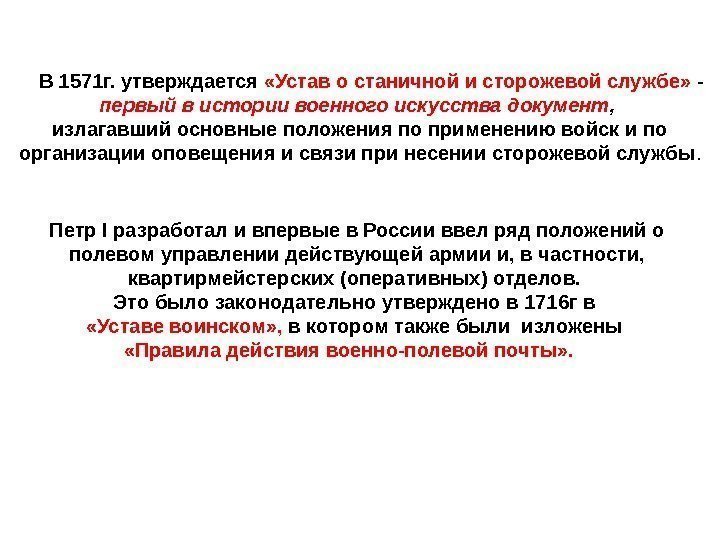 В 1571г. утверждается «Устав о станичной и сторожевой службе» - первый в истории военного искусства документ, излагавший основные положения по применению войск и по организации оповещения и связи при несении сторожевой службы.

Петр I разработал и впервые в России ввел ряд положений о полевом управлении действующей армии и, в частности, квартирмейстерских (оперативных) отделов. Это было законодательно утверждено в 1716г в «Уставе воинском», в котором также были изложены «Правила действия военно-полевой почты».